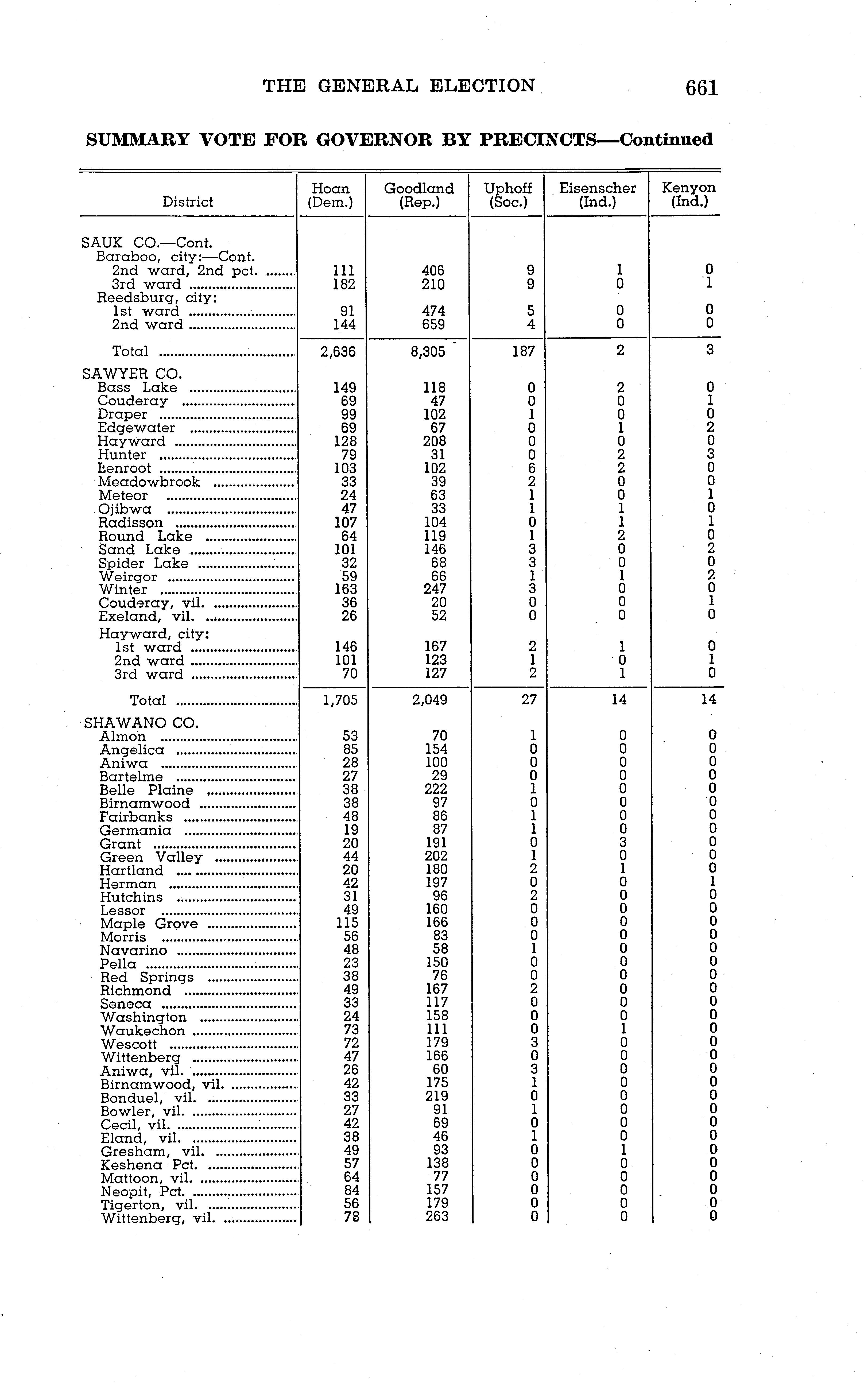 THE GENERAL ELECTION 661

SUMMARY VOTE FOR GOVERNOR BY PRECINCTS—Continued

| District | Hoan (Dem.) | Goodland (Rep.) | Uphoff (Soc.) | Eisenscher (Ind.) | Kenyon (Ind.) |
|---|---|---|---|---|---|
| SAUK CO.—Cont. | | | | | |
| Baraboo, city:—Cont. | | | | | |
| 2nd ward, 2nd pct. | 111 | 406 | 9 | 1 | 0 |
| 3rd ward | 182 | 210 | 9 | 0 | 1 |
| Reedsburg, city: | | | | | |
| 1st ward | 91 | 474 | 5 | 0 | 0 |
| 2nd ward | 144 | 659 | 4 | 0 | 0 |
| Total | 2,636 | 8,305 | 187 | 2 | 3 |
| SAWYER CO. | | | | | |
| Bass Lake | 149 | 118 | 0 | 2 | 0 |
| Couderay | 69 | 47 | 0 | 0 | 1 |
| Draper | 99 | 102 | 1 | 0 | 0 |
| Edgewater | 69 | 67 | 0 | 1 | 2 |
| Hayward | 128 | 208 | 0 | 0 | 0 |
| Hunter | 79 | 31 | 0 | 2 | 3 |
| Lenroot | 103 | 102 | 6 | 2 | 0 |
| Meadowbrook | 33 | 39 | 2 | 0 | 0 |
| Meteor | 24 | 63 | 1 | 0 | 1 |
| Ojibwa | 47 | 33 | 1 | 1 | 0 |
| Radisson | 107 | 104 | 0 | 1 | 1 |
| Round Lake | 64 | 119 | 1 | 2 | 0 |
| Sand Lake | 101 | 146 | 3 | 0 | 2 |
| Spider Lake | 32 | 68 | 3 | 0 | 0 |
| Weirgor | 59 | 66 | 1 | 1 | 2 |
| Winter | 163 | 247 | 3 | 0 | 0 |
| Couderay, vil. | 36 | 20 | 0 | 0 | 1 |
| Exeland, vil. | 26 | 52 | 0 | 0 | 0 |
| Hayward, city: | | | | | |
| 1st ward | 146 | 167 | 2 | 1 | 0 |
| 2nd ward | 101 | 123 | 1 | 0 | 1 |
| 3rd ward | 70 | 127 | 2 | 1 | 0 |
| Total | 1,705 | 2,049 | 27 | 14 | 14 |
| SHAWANO CO. | | | | | |
| Almon | 53 | 70 | 1 | 0 | 0 |
| Angelica | 85 | 154 | 0 | 0 | 0 |
| Aniwa | 28 | 100 | 0 | 0 | 0 |
| Bartelme | 27 | 29 | 0 | 0 | 0 |
| Belle Plaine | 38 | 222 | 1 | 0 | 0 |
| Birnamwood | 38 | 97 | 0 | 0 | 0 |
| Fairbanks | 48 | 86 | 1 | 0 | 0 |
| Germania | 19 | 87 | 1 | 0 | 0 |
| Grant | 20 | 191 | 0 | 3 | 0 |
| Green Valley | 44 | 202 | 1 | 0 | 0 |
| Hartland | 20 | 180 | 2 | 1 | 0 |
| Herman | 42 | 197 | 0 | 0 | 1 |
| Hutchins | 31 | 96 | 2 | 0 | 0 |
| Lessor | 49 | 160 | 0 | 0 | 0 |
| Maple Grove | 115 | 166 | 0 | 0 | 0 |
| Morris | 56 | 83 | 0 | 0 | 0 |
| Navarino | 48 | 58 | 1 | 0 | 0 |
| Pella | 23 | 150 | 0 | 0 | 0 |
| Red Springs | 38 | 76 | 0 | 0 | 0 |
| Richmond | 49 | 167 | 2 | 0 | 0 |
| Seneca | 33 | 117 | 0 | 0 | 0 |
| Washington | 24 | 158 | 0 | 0 | 0 |
| Waukechon | 73 | 111 | 0 | 1 | 0 |
| Wescott | 72 | 179 | 3 | 0 | 0 |
| Wittenberg | 47 | 166 | 0 | 0 | 0 |
| Aniwa, vil. | 26 | 60 | 3 | 0 | 0 |
| Birnamwood, vil. | 42 | 175 | 1 | 0 | 0 |
| Bonduel, vil. | 33 | 219 | 0 | 0 | 0 |
| Bowler, vil. | 27 | 91 | 1 | 0 | 0 |
| Cecil, vil. | 42 | 69 | 0 | 0 | 0 |
| Eland, vil. | 38 | 46 | 1 | 0 | 0 |
| Gresham, vil. | 49 | 93 | 0 | 1 | 0 |
| Keshena Pct. | 57 | 138 | 0 | 0 | 0 |
| Mattoon, vil. | 64 | 77 | 0 | 0 | 0 |
| Neopit, Pct. | 84 | 157 | 0 | 0 | 0 |
| Tigerton, vil. | 56 | 179 | 0 | 0 | 0 |
| Wittenberg, vil. | 78 | 263 | 0 | 0 | 0 |